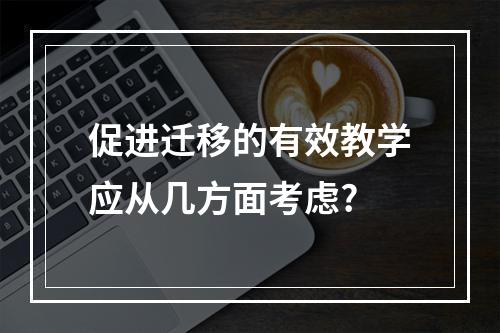 促进迁移的有效教学应从几方面考虑?